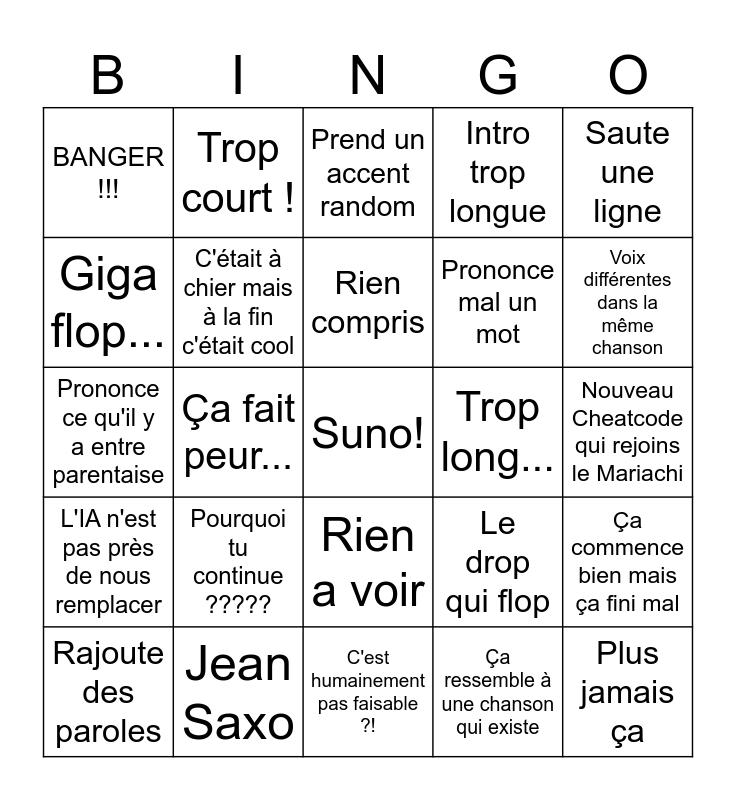 | B | I | N | G | O |
|---|---|---|---|---|
| BANGER !!! | Trop court ! | Prend un accent random | Intro trop longue | Saute une ligne |
| Giga flop... | C'était à chier mais à la fin c'était cool | Rien compris | Prononce mal un mot | Voix différentes dans la même chanson |
| Prononce ce qu'il y a entre parentaise | Ça fait peur... | Suno! | Trop long... | Nouveau Cheatcode qui rejoins le Mariachi |
| L'IA n'est pas près de nous remplacer | Pourquoi tu continue ????? | Rien a voir | Le drop qui flop | Ça commence bien mais ça fini mal |
| Rajoute des paroles | Jean Saxo | C'est humainement pas faisable ?! | Ça ressemble à une chanson qui existe | Plus jamais ça |